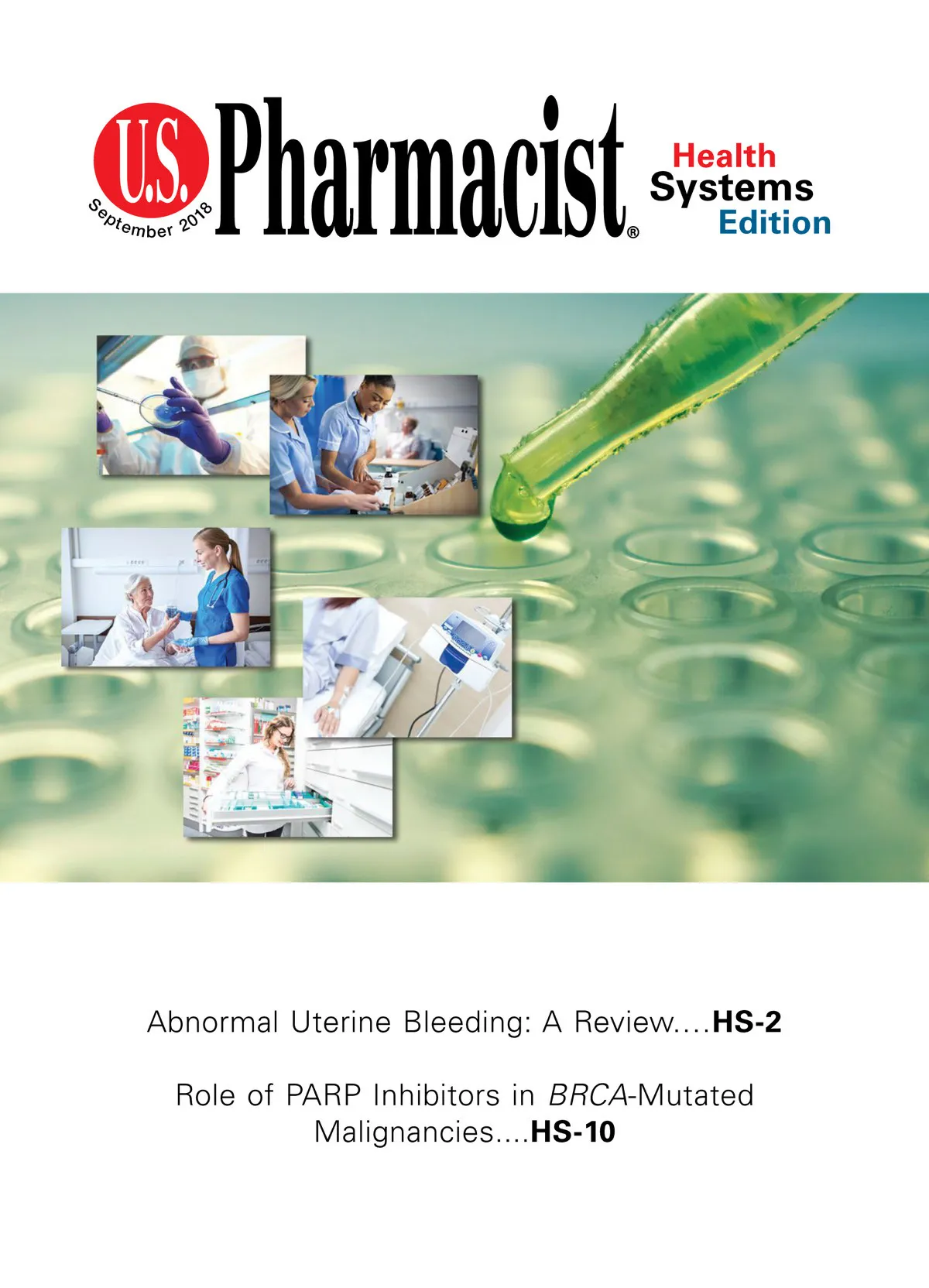 U.S. Pharmacist®

September 2018

Health
Systems
Edition

Abnormal Uterine Bleeding: A Review....HS-2

Role of PARP Inhibitors in BRCA-Mutated Malignancies....HS-10